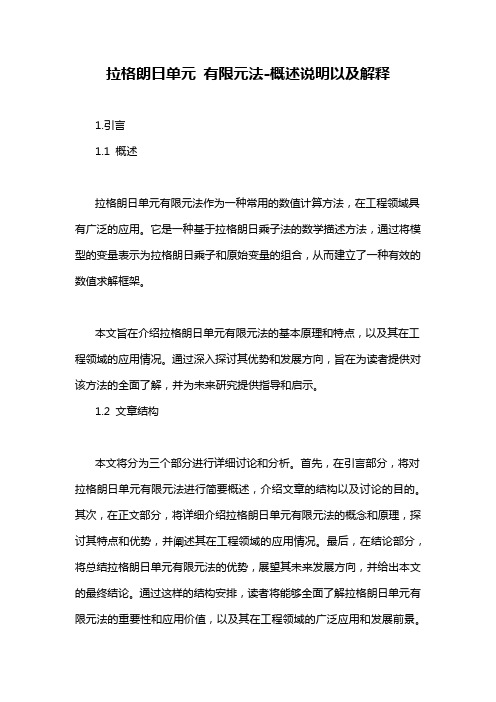 拉格朗日单元 有限元法-概述说明以及解释

1.引言

1.1 概述

拉格朗日单元有限元法作为一种常用的数值计算方法，在工程领域具有广泛的应用。它是一种基于拉格朗日乘子法的数学描述方法，通过将模型的变量表示为拉格朗日乘子和原始变量的组合，从而建立了一种有效的数值求解框架。

本文旨在介绍拉格朗日单元有限元法的基本原理和特点，以及其在工程领域的应用情况。通过深入探讨其优势和发展方向，旨在为读者提供对该方法的全面了解，并为未来研究提供指导和启示。

1.2 文章结构

本文将分为三个部分进行详细讨论和分析。首先，在引言部分，将对拉格朗日单元有限元法进行简要概述，介绍文章的结构以及讨论的目的。其次，在正文部分，将详细介绍拉格朗日单元有限元法的概念和原理，探讨其特点和优势，并阐述其在工程领域的应用情况。最后，在结论部分，将总结拉格朗日单元有限元法的优势，展望其未来发展方向，并给出本文的最终结论。通过这样的结构安排，读者将能够全面了解拉格朗日单元有限元法的重要性和应用价值，以及其在工程领域的广泛应用和发展前景。